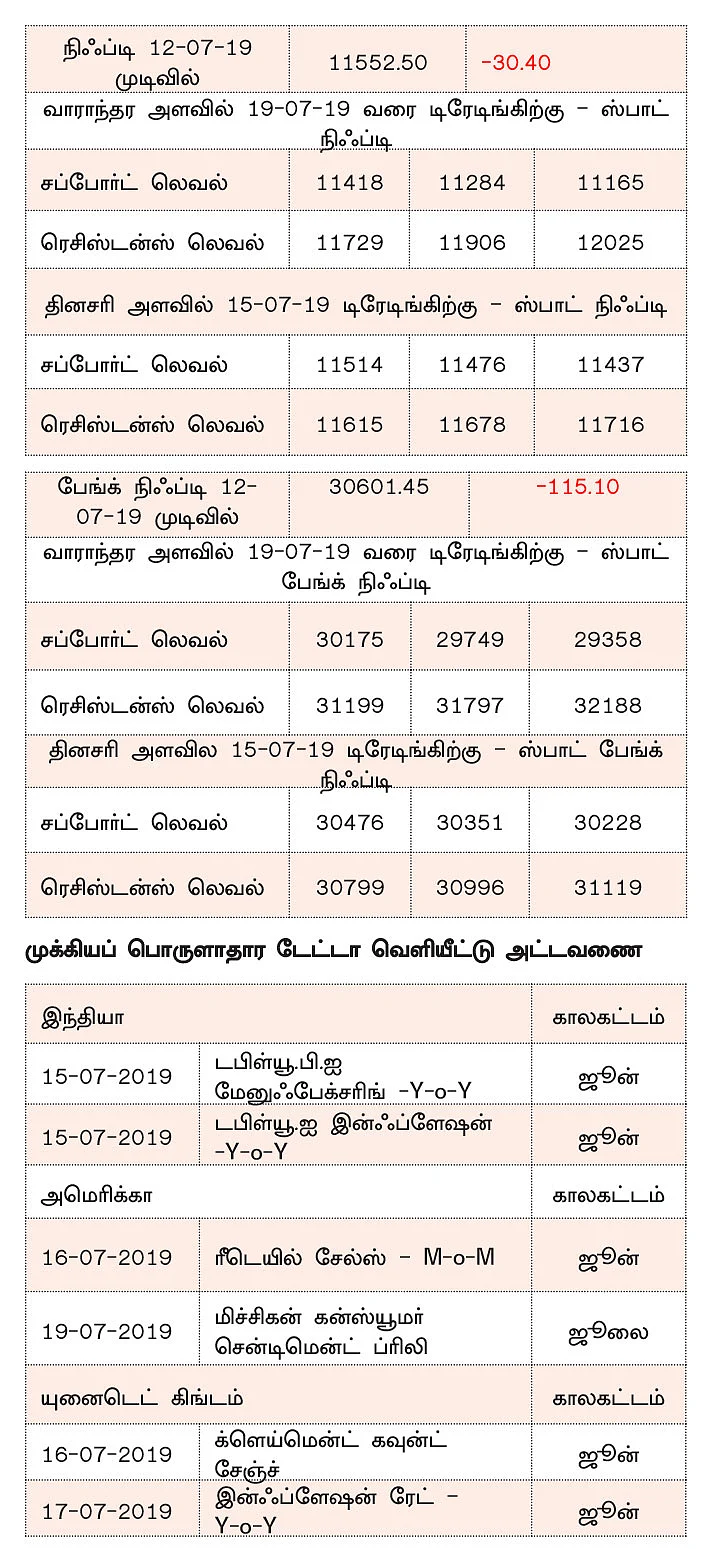 | நிஃப்டி 12-07-19 முடிவில் | 11552.50 | -30.40 | |
|---|---|---|---|
| வாராந்தர அளவில் 19-07-19 வரை டிரேடிங்கிற்கு – ஸ்பாட் நிஃப்டி | | | |
| சப்போர்ட் லெவல் | 11418 | 11284 | 11165 |
| ரெசிஸ்டன்ஸ் லெவல் | 11729 | 11906 | 12025 |
| தினசரி அளவில் 15-07-19 டிரேடிங்கிற்கு – ஸ்பாட் நிஃப்டி | | | |
| சப்போர்ட் லெவல் | 11514 | 11476 | 11437 |
| ரெசிஸ்டன்ஸ் லெவல் | 11615 | 11678 | 11716 |

| பேங்க் நிஃப்டி 12-07-19 முடிவில் | 30601.45 | -115.10 | |
|---|---|---|---|
| வாராந்தர அளவில் 19-07-19 வரை டிரேடிங்கிற்கு – ஸ்பாட் பேங்க் நிஃப்டி | | | |
| சப்போர்ட் லெவல் | 30175 | 29749 | 29358 |
| ரெசிஸ்டன்ஸ் லெவல் | 31199 | 31797 | 32188 |
| தினசரி அளவில 15-07-19 டிரேடிங்கிற்கு – ஸ்பாட் பேங்க் நிஃப்டி | | | |
| சப்போர்ட் லெவல் | 30476 | 30351 | 30228 |
| ரெசிஸ்டன்ஸ் லெவல் | 30799 | 30996 | 31119 |

முக்கியப் பொருளாதார டேட்டா வெளியீட்டு அட்டவணை

| இந்தியா | | காலகட்டம் |
|---|---|---|
| 15-07-2019 | டபிள்யூ.பி.ஐ மேனுஃபேக்சரிங் -Y-o-Y | ஜூன் |
| 15-07-2019 | டபிள்யூ.ஐ இன்ஃப்ளேஷன் -Y-o-Y | ஜூன் |
| அமெரிக்கா | | காலகட்டம் |
| 16-07-2019 | ரீடெயில் சேல்ஸ் – M-o-M | ஜூன் |
| 19-07-2019 | மிச்சிகன் கன்ஸ்யூமர் சென்டிமென்ட் ப்ரிலி | ஜூலை |
| யுனைடெட் கிங்டம் | | காலகட்டம் |
| 16-07-2019 | க்ளெய்மென்ட் கவுன்ட் சேஞ்ச் | ஜூன் |
| 17-07-2019 | இன்ஃப்ளேஷன் ரேட் – Y-o-Y | ஜூன் |